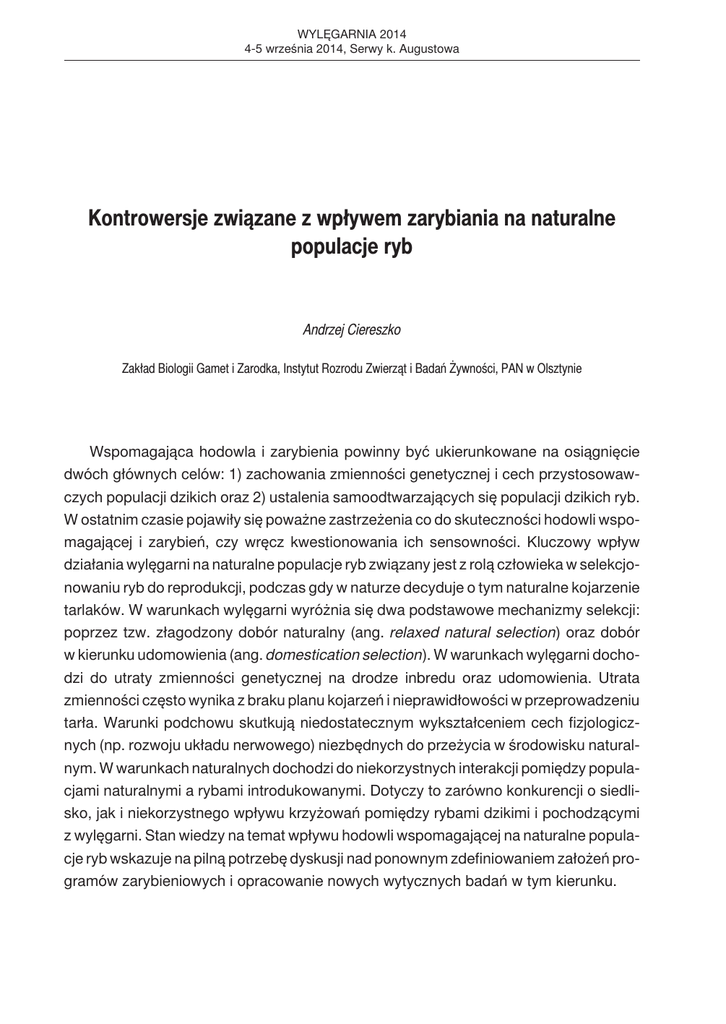 WYLĘGARNIA 2014
4-5 września 2014, Serwy k. Augustowa

Kontrowersje związane z wpływem zarybiania na naturalne populacje ryb

Andrzej Ciereszko

Zakład Biologii Gamet i Zarodka, Instytut Rozrodu Zwierząt i Badań Żywności, PAN w Olsztynie

Wspomagająca hodowla i zarybienia powinny być ukierunkowane na osiągnięcie dwóch głównych celów: 1) zachowania zmienności genetycznej i cech przystosowawczych populacji dzikich oraz 2) ustalenia samoodtwarzających się populacji dzikich ryb. W ostatnim czasie pojawiły się poważne zastrzeżenia co do skuteczności hodowli wspomagającej i zarybień, czy wręcz kwestionowania ich sensowności. Kluczowy wpływ działania wylęgarni na naturalne populacje ryb związany jest z rolą człowieka w selekcjonowaniu ryb do reprodukcji, podczas gdy w naturze decyduje o tym naturalne kojarzenie tarlaków. W warunkach wylęgarni wyróżnia się dwa podstawowe mechanizmy selekcji: poprzez tzw. złagodzony dobór naturalny (ang. relaxed natural selection) oraz dobór w kierunku udomowienia (ang. domestication selection). W warunkach wylęgarni dochodzi do utraty zmienności genetycznej na drodze inbredu oraz udomowienia. Utrata zmienności często wynika z braku planu kojarzeń i nieprawidłowości w przeprowadzeniu tarła. Warunki podchowu skutkują niedostatecznym wykształceniem cech fizjologicznych (np. rozwoju układu nerwowego) niezbędnych do przeżycia w środowisku naturalnym. W warunkach naturalnych dochodzi do niekorzystnych interakcji pomiędzy populacjami naturalnymi a rybami introdukowanymi. Dotyczy to zarówno konkurencji o siedlisko, jak i niekorzystnego wpływu krzyżowań pomiędzy rybami dzikimi i pochodzącymi z wylęgarni. Stan wiedzy na temat wpływu hodowli wspomagającej na naturalne populacje ryb wskazuje na pilną potrzebę dyskusji nad ponownym zdefiniowaniem założeń programów zarybieniowych i opracowanie nowych wytycznych badań w tym kierunku.